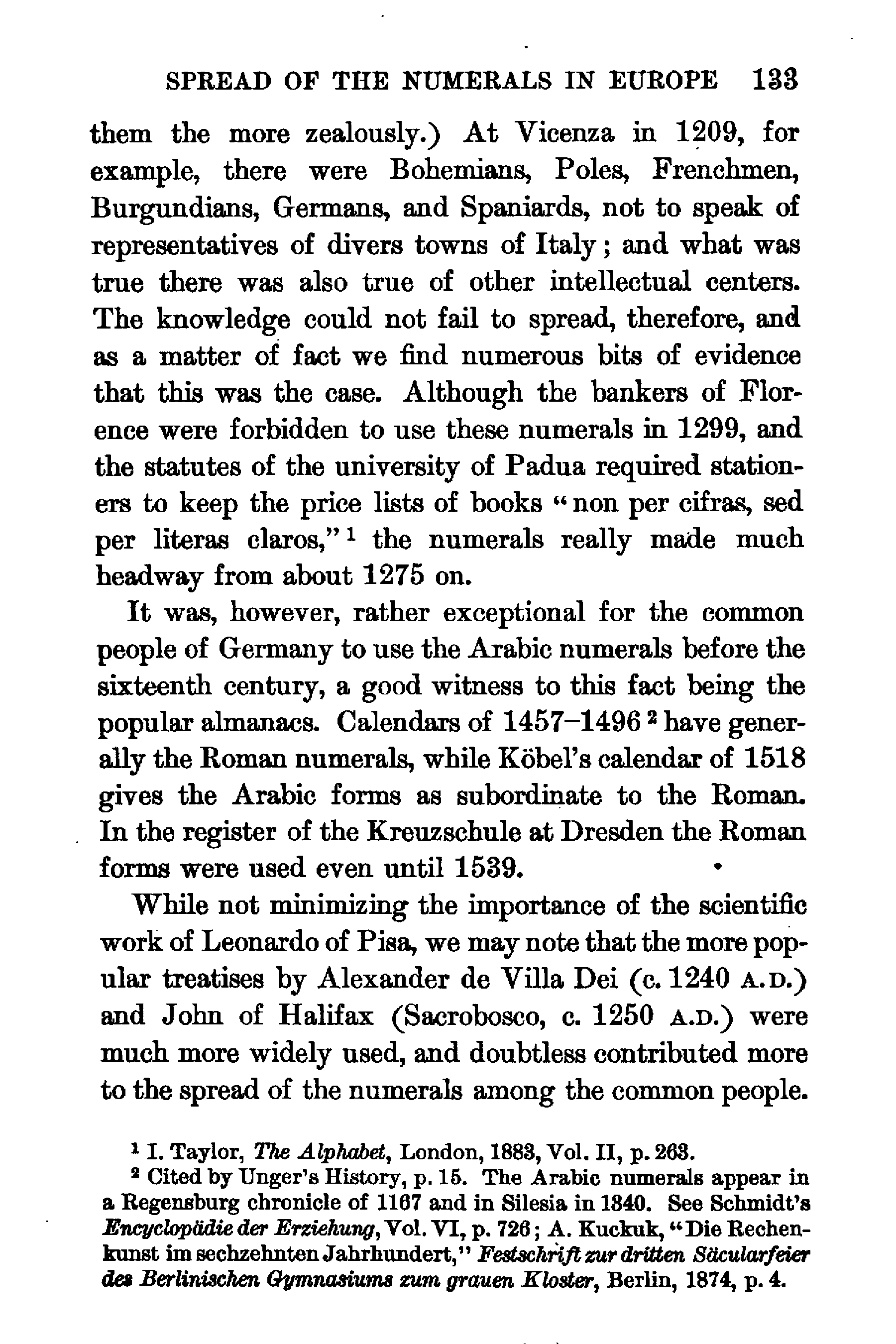 SPREAD OF THE NUMERALS IN EUROPE 133

them the more zealously.) At Vicenza in 1209, for example, there were Bohemians, Poles, Frenchmen, Burgundians, Germans, and Spaniards, not to speak of representatives of divers towns of Italy; and what was true there was also true of other intellectual centers. The knowledge could not fail to spread, therefore, and as a matter of fact we find numerous bits of evidence that this was the case. Although the bankers of Florence were forbidden to use these numerals in 1299, and the statutes of the university of Padua required stationers to keep the price lists of books "non per cifras, sed per literas claros,"$^1$ the numerals really made much headway from about 1275 on.

It was, however, rather exceptional for the common people of Germany to use the Arabic numerals before the sixteenth century, a good witness to this fact being the popular almanacs. Calendars of 1457–1496$^2$ have generally the Roman numerals, while Köbel's calendar of 1518 gives the Arabic forms as subordinate to the Roman. In the register of the Kreuzschule at Dresden the Roman forms were used even until 1539.

While not minimizing the importance of the scientific work of Leonardo of Pisa, we may note that the more popular treatises by Alexander de Villa Dei (c. 1240 A.D.) and John of Halifax (Sacrobosco, c. 1250 A.D.) were much more widely used, and doubtless contributed more to the spread of the numerals among the common people.

$^1$ I. Taylor, The Alphabet, London, 1883, Vol. II, p. 263.

$^2$ Cited by Unger's History, p. 15. The Arabic numerals appear in a Regensburg chronicle of 1167 and in Silesia in 1340. See Schmidt's Encyclopädie der Erziehung, Vol. VI, p. 726; A. Kuckuk, "Die Rechenkunst im sechzehnten Jahrhundert," Festschrift zur dritten Säcularfeier des Berlinischen Gymnasiums zum grauen Kloster, Berlin, 1874, p. 4.